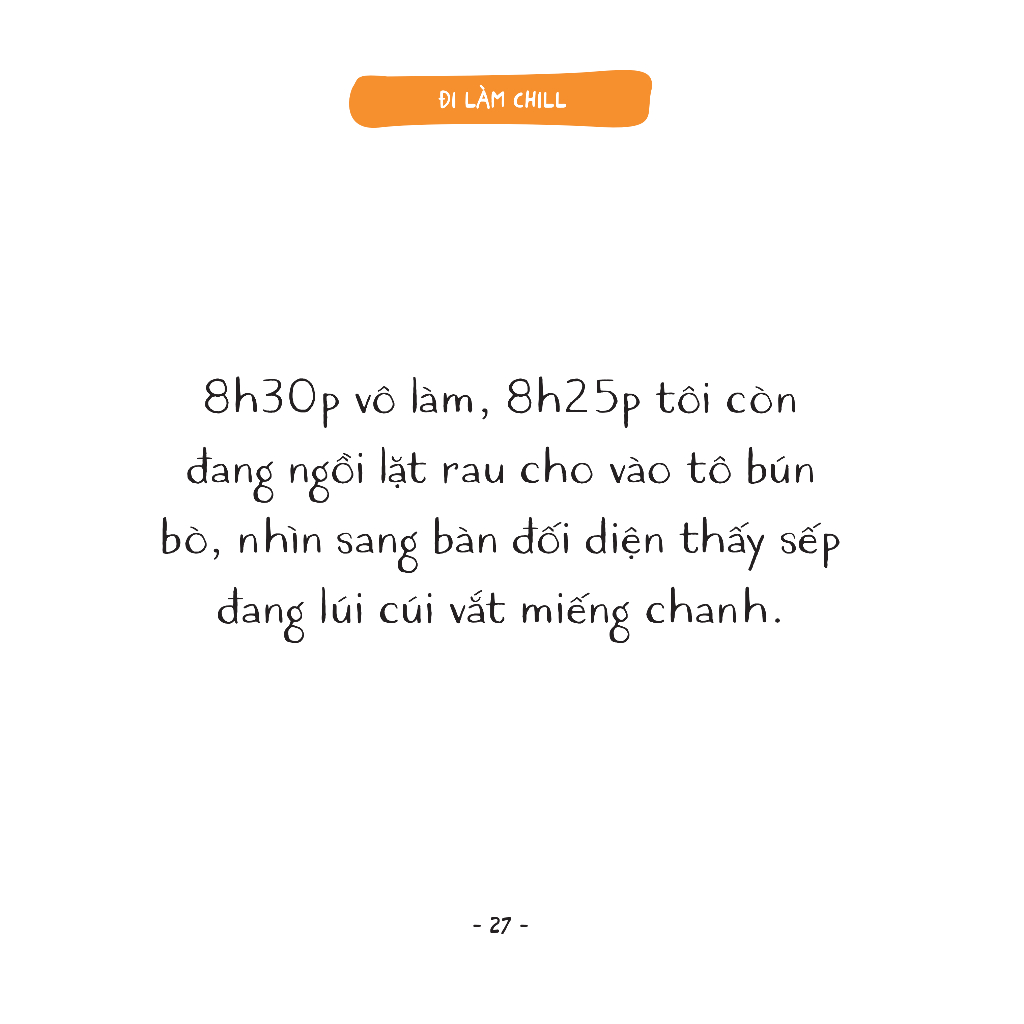 ĐI LÀM CHILL

8h30p vô làm, 8h25p tôi còn đang ngồi lặt rau cho vào tô bún bò, nhìn sang bàn đối diện thấy sếp đang lúi cúi vắt miếng chanh.

- 27 -